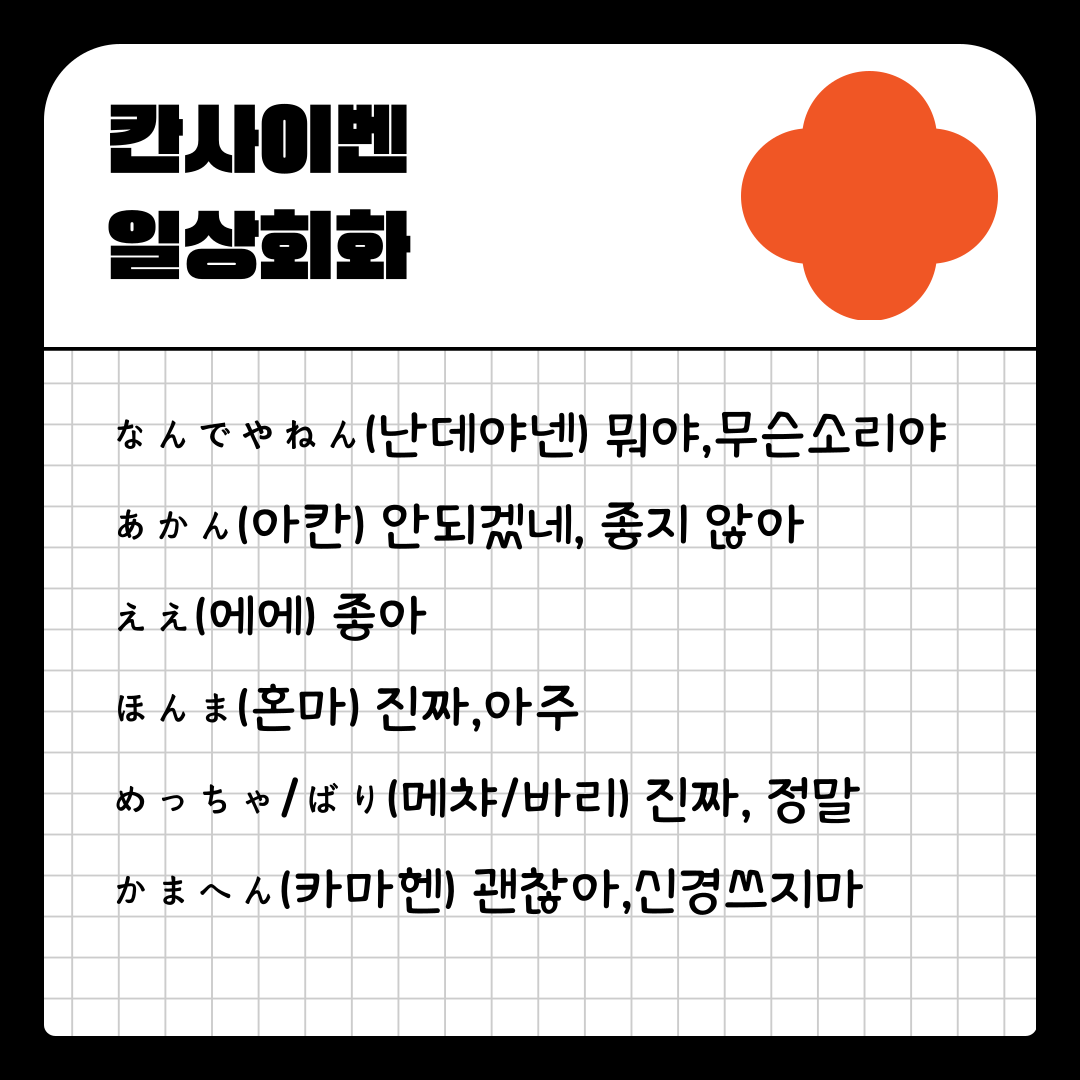 칸사이벤
일상회화

なんでやねん(난데야넨) 뭐야,무슨소리야

あかん(아칸) 안되겠네, 좋지 않아

ええ(에에) 좋아

ほんま(혼마) 진짜,아주

めっちゃ/ばり(메챠/바리) 진짜, 정말

かまへん(카마헨) 괜찮아,신경쓰지마